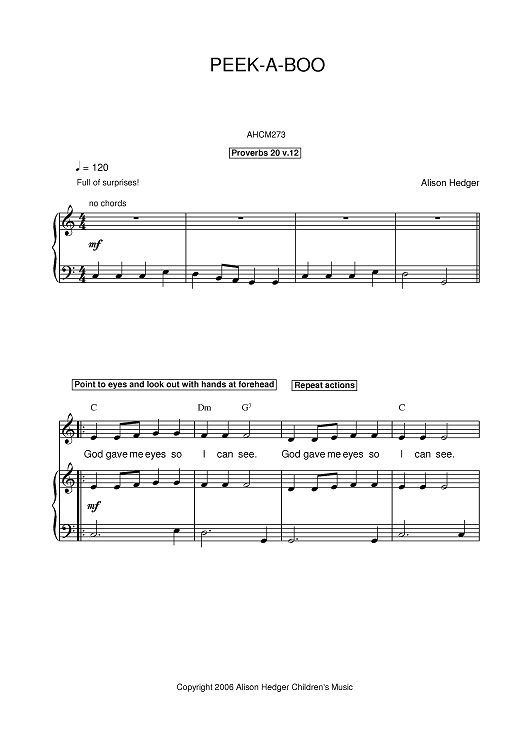 PEEK-A-BOO

AHCM273

Proverbs 20 v.12

♩ = 120

Full of surprises!

Alison Hedger

no chords

mf

Point to eyes and look out with hands at forehead

Repeat actions

C Dm $G^7$ C

God gave me eyes so I can see. God gave me eyes so I can see.

mf

Copyright 2006 Alison Hedger Children's Music